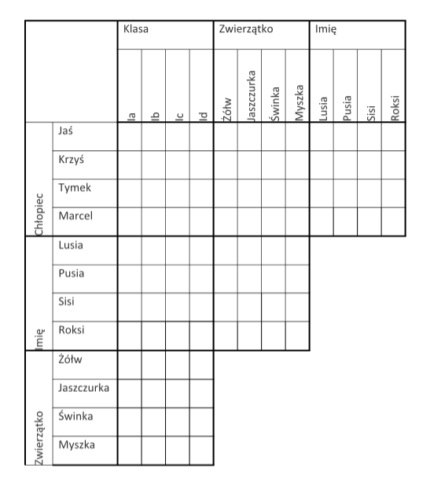 | | | Klasa | | | | Zwierzątko | | | | Imię | | | |
|---|---|---|---|---|---|---|---|---|---|---|---|---|---|
| | | Ia | Ib | Ic | Id | Żółw | Jaszczurka | Świnka | Myszka | Lusia | Pusia | Sisi | Roksi |
| Chłopiec | Jaś | | | | | | | | | | | | |
| | Krzyś | | | | | | | | | | | | |
| | Tymek | | | | | | | | | | | | |
| | Marcel | | | | | | | | | | | | |
| Imię | Lusia | | | | | | | | | | | | |
| | Pusia | | | | | | | | | | | | |
| | Sisi | | | | | | | | | | | | |
| | Roksi | | | | | | | | | | | | |
| Zwierzątko | Żółw | | | | | | | | | | | | |
| | Jaszczurka | | | | | | | | | | | | |
| | Świnka | | | | | | | | | | | | |
| | Myszka | | | | | | | | | | | | |